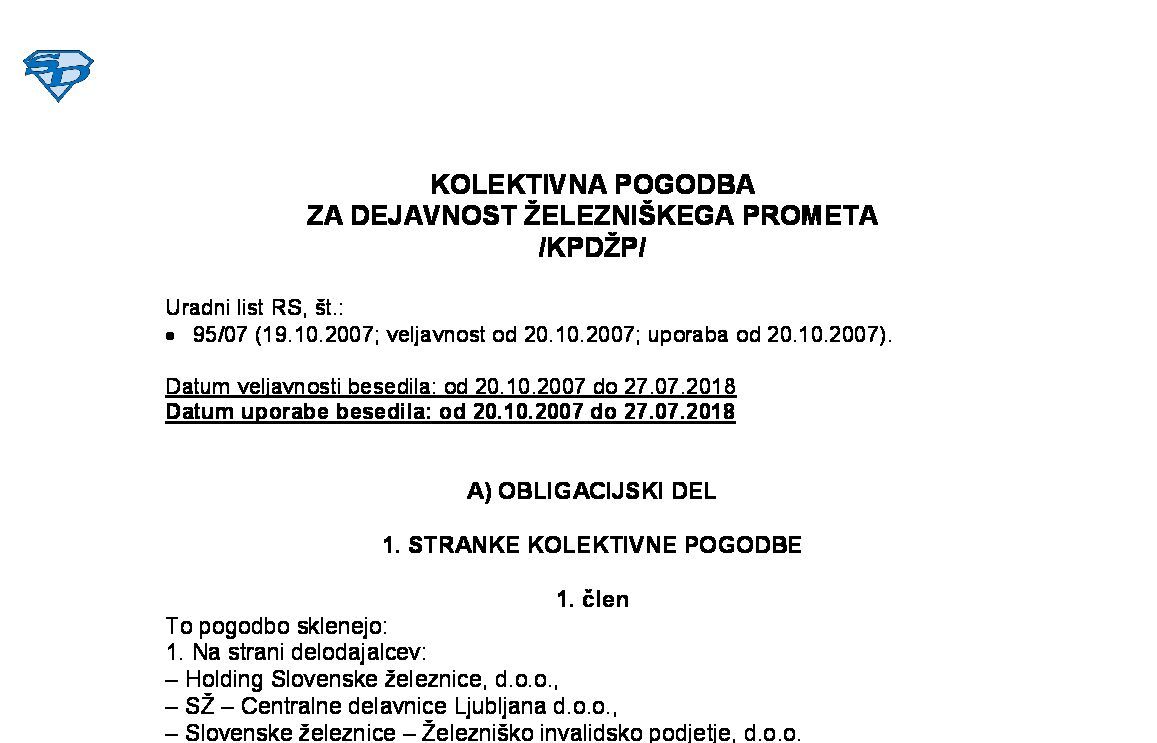 KOLEKTIVNA POGODBA
ZA DEJAVNOST ŽELEZNIŠKEGA PROMETA
/KPDŽP/

Uradni list RS, št.:
• 95/07 (19.10.2007; veljavnost od 20.10.2007; uporaba od 20.10.2007).

Datum veljavnosti besedila: od 20.10.2007 do 27.07.2018
Datum uporabe besedila: od 20.10.2007 do 27.07.2018

A) OBLIGACIJSKI DEL

1. STRANKE KOLEKTIVNE POGODBE

1. člen
To pogodbo sklenejo:
1. Na strani delodajalcev:
– Holding Slovenske železnice, d.o.o.,
– SŽ – Centralne delavnice Ljubljana d.o.o.,
– Slovenske železnice – Železniško invalidsko podjetje, d.o.o.